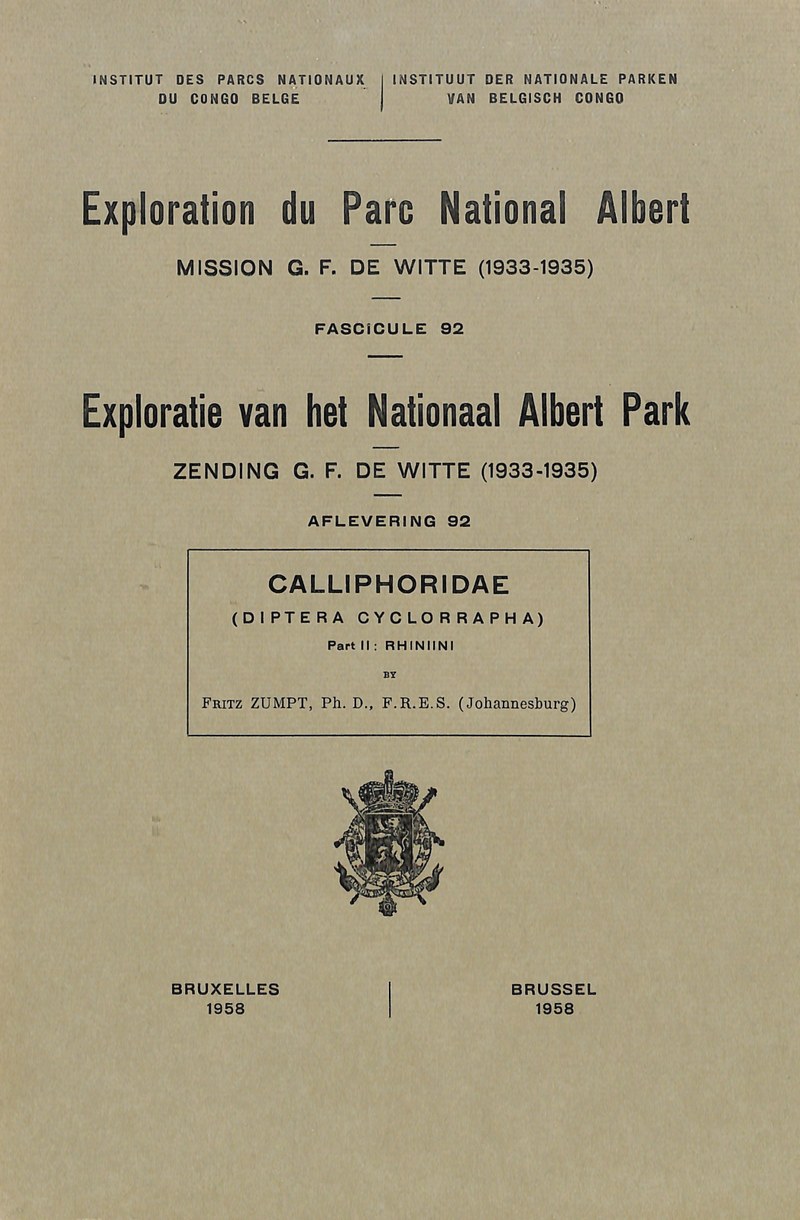 INSTITUT DES PARCS NATIONAUX DU CONGO BELGE

INSTITUUT DER NATIONALE PARKEN VAN BELGISCH CONGO

Exploration du Parc National Albert

MISSION G. F. DE WITTE (1933-1935)

FASCICULE 92

Exploratie van het Nationaal Albert Park

ZENDING G. F. DE WITTE (1933-1935)

AFLEVERING 92

CALLIPHORIDAE

(DIPTERA CYCLORRAPHA)

Part II: RHINIINI

BY

FRITZ ZUMPT, Ph. D., F.R.E.S. (Johannesburg)

BRUXELLES
1958

BRUSSEL
1958